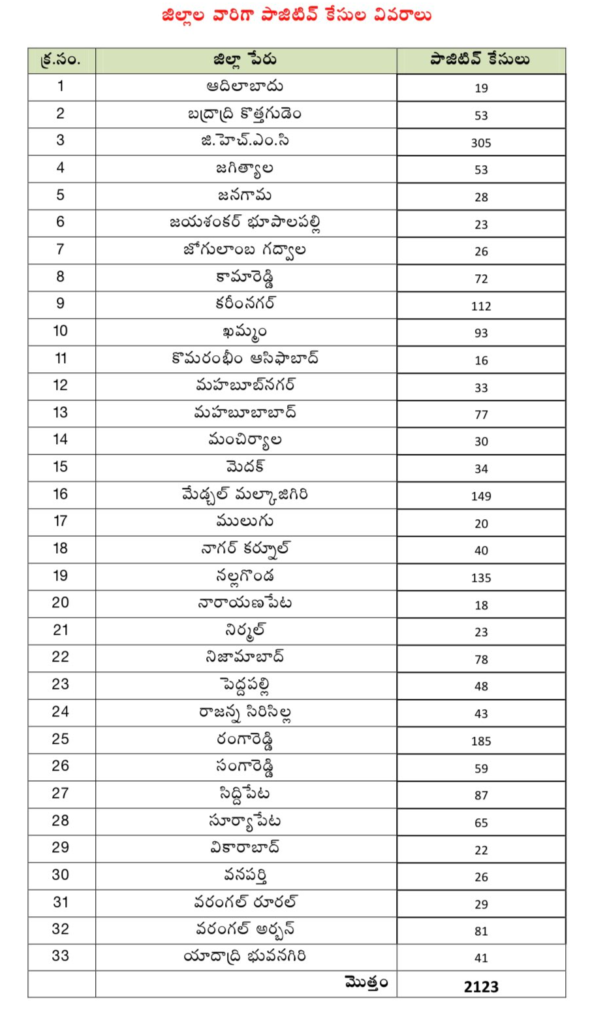 జిల్లాల వారిగా పాజిటివ్ కేసుల వివరాలు

| క్ర.సం. | జిల్లా పేరు | పాజిటివ్ కేసులు |
|---|---|---|
| 1 | ఆదిలాబాదు | 19 |
| 2 | బద్రాద్రి కొత్తగుడెం | 53 |
| 3 | జి.హెచ్.ఎం.సి | 305 |
| 4 | జగిత్యాల | 53 |
| 5 | జనగామ | 28 |
| 6 | జయశంకర్ భూపాలపల్లి | 23 |
| 7 | జోగులాంబ గద్వాల | 26 |
| 8 | కామారెడ్డి | 72 |
| 9 | కరీంనగర్ | 112 |
| 10 | ఖమ్మం | 93 |
| 11 | కొమరంభీం ఆసిఫాబాద్ | 16 |
| 12 | మహబూబ్‌నగర్ | 33 |
| 13 | మహబూబాబాద్ | 77 |
| 14 | మంచిర్యాల | 30 |
| 15 | మెదక్ | 34 |
| 16 | మేడ్చల్ మల్కాజిగిరి | 149 |
| 17 | ములుగు | 20 |
| 18 | నాగర్ కర్నూల్ | 40 |
| 19 | నల్లగొండ | 135 |
| 20 | నారాయణపేట | 18 |
| 21 | నిర్మల్ | 23 |
| 22 | నిజామాబాద్ | 78 |
| 23 | పెద్దపల్లి | 48 |
| 24 | రాజన్న సిరిసిల్ల | 43 |
| 25 | రంగారెడ్డి | 185 |
| 26 | సంగారెడ్డి | 59 |
| 27 | సిద్దిపేట | 87 |
| 28 | సూర్యాపేట | 65 |
| 29 | వికారాబాద్ | 22 |
| 30 | వనపర్తి | 26 |
| 31 | వరంగల్ రూరల్ | 29 |
| 32 | వరంగల్ అర్బన్ | 81 |
| 33 | యాదాద్రి భువనగిరి | 41 |
| | మొత్తం | 2123 |